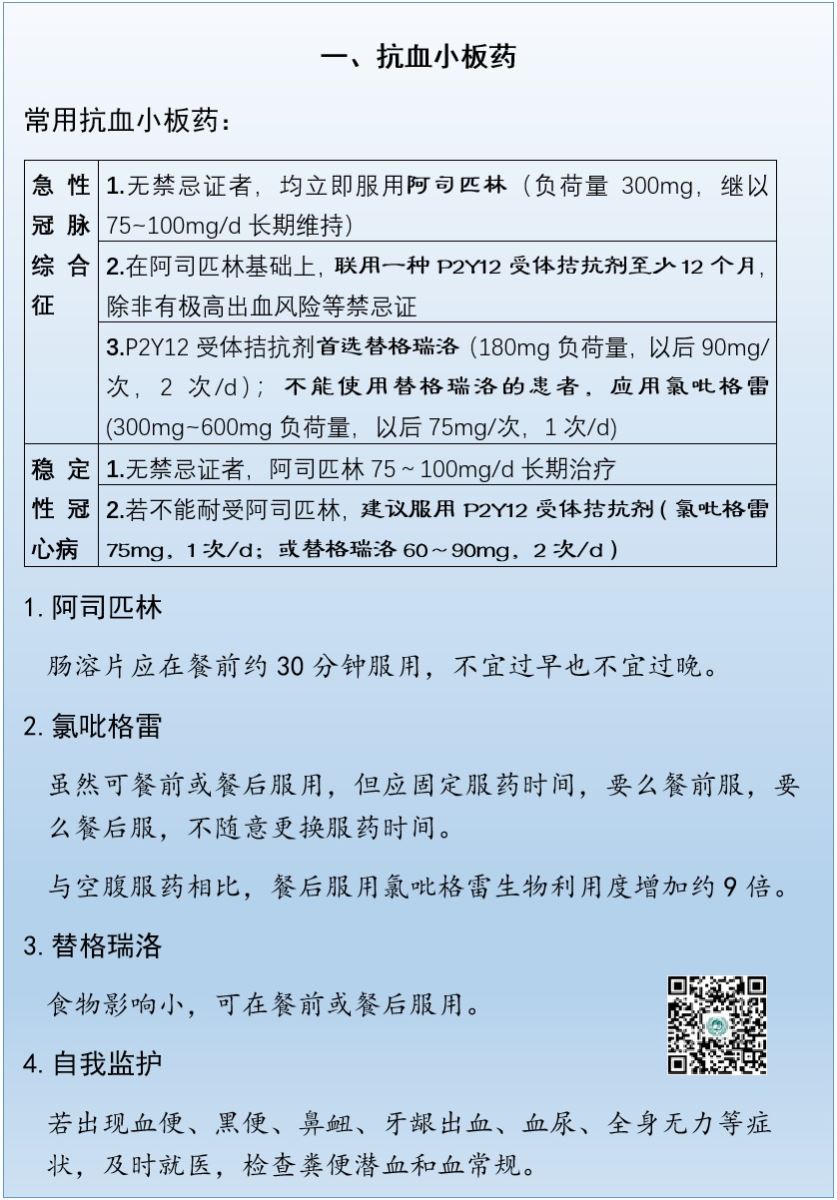 一、抗血小板药

常用抗血小板药：

| 急性冠脉综合征 | 1.无禁忌证者，均立即服用阿司匹林（负荷量 300mg，继以 75~100mg/d 长期维持） |
|---|---|
| | 2.在阿司匹林基础上，联用一种 P2Y12 受体拮抗剂至少 12 个月，除非有极高出血风险等禁忌证 |
| | 3.P2Y12 受体拮抗剂首选替格瑞洛（180mg 负荷量，以后 90mg/次，2 次/d）；不能使用替格瑞洛的患者，应用氯吡格雷(300mg~600mg 负荷量，以后 75mg/次，1 次/d) |
| 稳定性冠心病 | 1.无禁忌证者，阿司匹林 75～100mg/d 长期治疗 |
| | 2.若不能耐受阿司匹林，建议服用 P2Y12 受体拮抗剂（氯吡格雷 75mg，1 次/d；或替格瑞洛 60～90mg，2 次/d） |

1. 阿司匹林

肠溶片应在餐前约 30 分钟服用，不宜过早也不宜过晚。

2. 氯吡格雷

虽然可餐前或餐后服用，但应固定服药时间，要么餐前服，要么餐后服，不随意更换服药时间。

与空腹服药相比，餐后服用氯吡格雷生物利用度增加约 9 倍。

3. 替格瑞洛

食物影响小，可在餐前或餐后服用。

4. 自我监护

若出现血便、黑便、鼻衄、牙龈出血、血尿、全身无力等症状，及时就医，检查粪便潜血和血常规。